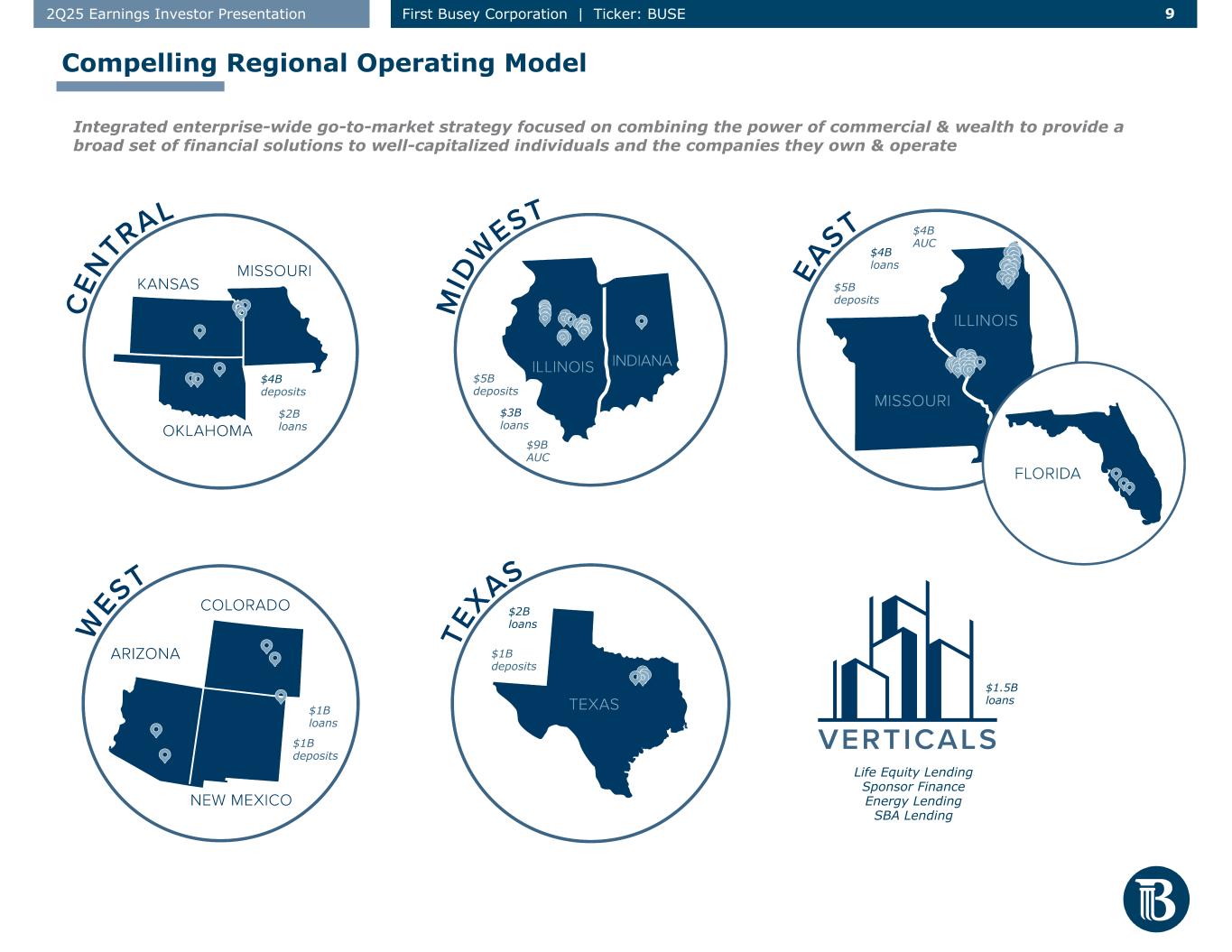 2Q25 Earnings Investor Presentation

First Busey Corporation | Ticker: BUSE

9

Compelling Regional Operating Model

Integrated enterprise-wide go-to-market strategy focused on combining the power of commercial & wealth to provide a broad set of financial solutions to well-capitalized individuals and the companies they own & operate

CENTRAL

KANSAS

MISSOURI

OKLAHOMA

$4B deposits

$2B loans

MIDWEST

ILLINOIS

INDIANA

$5B deposits

$3B loans

$9B AUC

EAST

$4B AUC

$4B loans

$5B deposits

ILLINOIS

MISSOURI

FLORIDA

WEST

COLORADO

ARIZONA

NEW MEXICO

$1B loans

$1B deposits

TEXAS

$2B loans

$1B deposits

TEXAS

VERTICALS

$1.5B loans

Life Equity Lending
Sponsor Finance
Energy Lending
SBA Lending